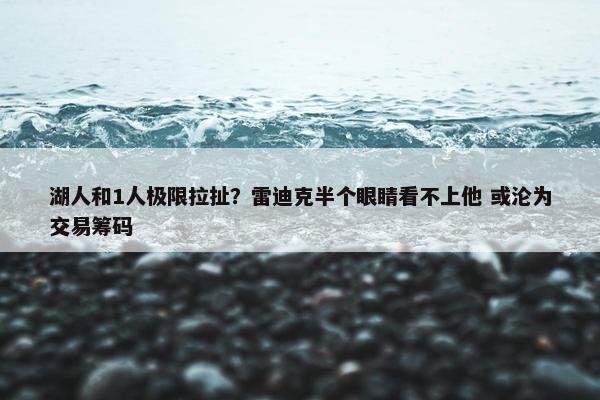 湖人和1人极限拉扯？雷迪克半个眼睛看不上他 或沦为交易筹码